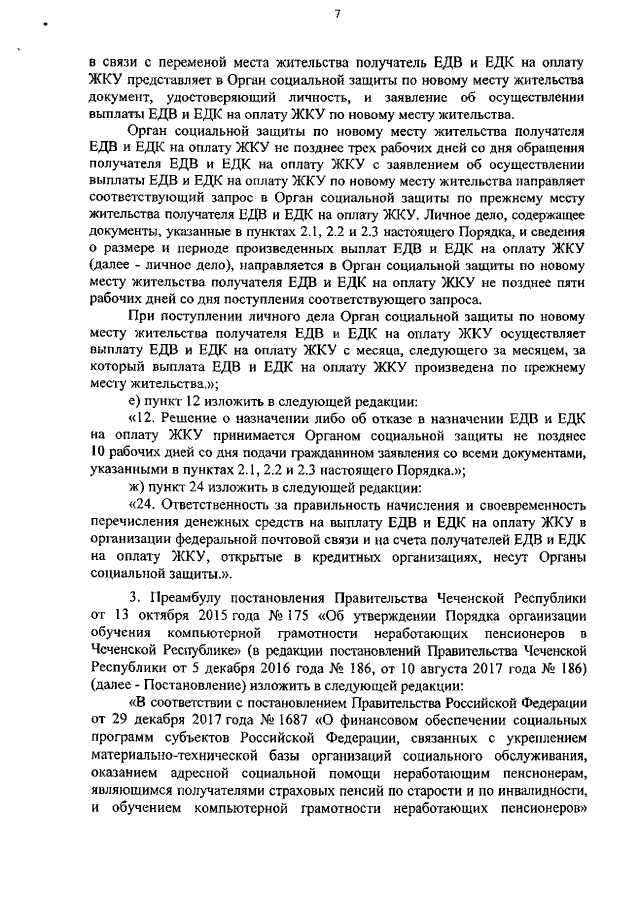 7

в связи с переменой места жительства получатель ЕДВ и ЕДК на оплату ЖКУ представляет в Орган социальной защиты по новому месту жительства документ, удостоверяющий личность, и заявление об осуществлении выплаты ЕДВ и ЕДК на оплату ЖКУ по новому месту жительства.

Орган социальной защиты по новому месту жительства получателя ЕДВ и ЕДК на оплату ЖКУ не позднее трех рабочих дней со дня обращения получателя ЕДВ и ЕДК на оплату ЖКУ с заявлением об осуществлении выплаты ЕДВ и ЕДК на оплату ЖКУ по новому месту жительства направляет соответствующий запрос в Орган социальной защиты по прежнему месту жительства получателя ЕДВ и ЕДК на оплату ЖКУ. Личное дело, содержащее документы, указанные в пунктах 2.1, 2.2 и 2.3 настоящего Порядка, и сведения о размере и периоде произведенных выплат ЕДВ и ЕДК на оплату ЖКУ (далее - личное дело), направляется в Орган социальной защиты по новому месту жительства получателя ЕДВ и ЕДК на оплату ЖКУ не позднее пяти рабочих дней со дня поступления соответствующего запроса.

При поступлении личного дела Орган социальной защиты по новому месту жительства получателя ЕДВ и ЕДК на оплату ЖКУ осуществляет выплату ЕДВ и ЕДК на оплату ЖКУ с месяца, следующего за месяцем, за который выплата ЕДВ и ЕДК на оплату ЖКУ произведена по прежнему месту жительства.»;

е) пункт 12 изложить в следующей редакции:

«12. Решение о назначении либо об отказе в назначении ЕДВ и ЕДК на оплату ЖКУ принимается Органом социальной защиты не позднее 10 рабочих дней со дня подачи гражданином заявления со всеми документами, указанными в пунктах 2.1, 2.2 и 2.3 настоящего Порядка.»;

ж) пункт 24 изложить в следующей редакции:

«24. Ответственность за правильность начисления и своевременность перечисления денежных средств на выплату ЕДВ и ЕДК на оплату ЖКУ в организации федеральной почтовой связи и на счета получателей ЕДВ и ЕДК на оплату ЖКУ, открытые в кредитных организациях, несут Органы социальной защиты.».

3. Преамбулу постановления Правительства Чеченской Республики от 13 октября 2015 года № 175 «Об утверждении Порядка организации обучения компьютерной грамотности неработающих пенсионеров в Чеченской Республике» (в редакции постановлений Правительства Чеченской Республики от 5 декабря 2016 года № 186, от 10 августа 2017 года № 186) (далее - Постановление) изложить в следующей редакции:

«В соответствии с постановлением Правительства Российской Федерации от 29 декабря 2017 года № 1687 «О финансовом обеспечении социальных программ субъектов Российской Федерации, связанных с укреплением материально-технической базы организаций социального обслуживания, оказанием адресной социальной помощи неработающим пенсионерам, являющимся получателями страховых пенсий по старости и по инвалидности, и обучением компьютерной грамотности неработающих пенсионеров»